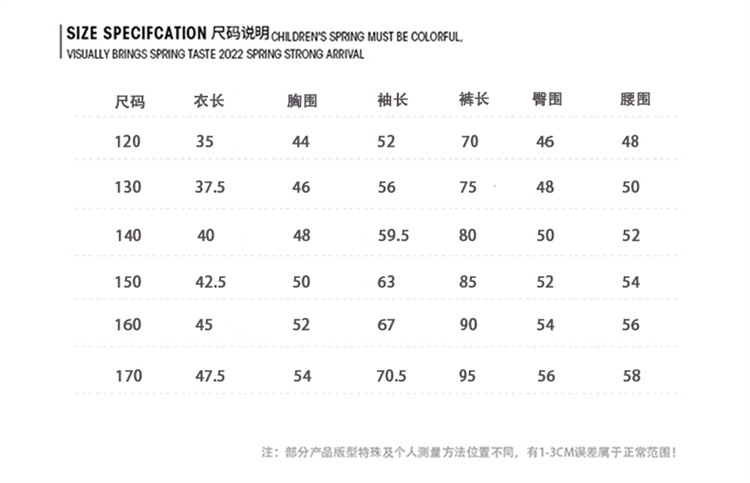 SIZE SPECIFCATION 尺码说明 CHILDREN'S SPRING MUST BE COLORFUL, VISUALLY BRINGS SPRING TASTE 2022 SPRING STRONG ARRIVAL

| 尺码 | 衣长 | 胸围 | 袖长 | 裤长 | 臀围 | 腰围 |
|---|---|---|---|---|---|---|
| 120 | 35 | 44 | 52 | 70 | 46 | 48 |
| 130 | 37.5 | 46 | 56 | 75 | 48 | 50 |
| 140 | 40 | 48 | 59.5 | 80 | 50 | 52 |
| 150 | 42.5 | 50 | 63 | 85 | 52 | 54 |
| 160 | 45 | 52 | 67 | 90 | 54 | 56 |
| 170 | 47.5 | 54 | 70.5 | 95 | 56 | 58 |

注：部分产品版型特殊及个人测量方法位置不同，有1-3CM误差属于正常范围！